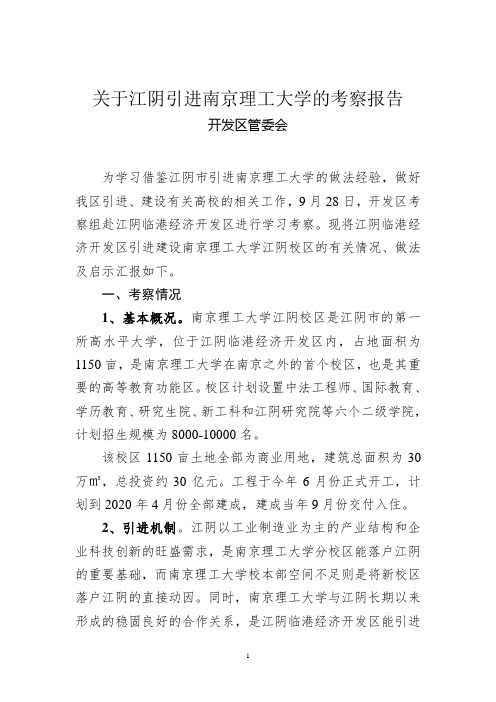 关于江阴引进南京理工大学的考察报告

开发区管委会

为学习借鉴江阴市引进南京理工大学的做法经验，做好我区引进、建设有关高校的相关工作，9月28日，开发区考察组赴江阴临港经济开发区进行学习考察。现将江阴临港经济开发区引进建设南京理工大学江阴校区的有关情况、做法及启示汇报如下。

一、考察情况

1、基本概况。南京理工大学江阴校区是江阴市的第一所高水平大学，位于江阴临港经济开发区内，占地面积为1150亩，是南京理工大学在南京之外的首个校区，也是其重要的高等教育功能区。校区计划设置中法工程师、国际教育、学历教育、研究生院、新工科和江阴研究院等六个二级学院，计划招生规模为8000-10000名。

该校区1150亩土地全部为商业用地，建筑总面积为30万㎡，总投资约30亿元。工程于今年6月份正式开工，计划到2020年4月份全部建成，建成当年9月份交付入住。

2、引进机制。江阴以工业制造业为主的产业结构和企业科技创新的旺盛需求，是南京理工大学分校区能落户江阴的重要基础，而南京理工大学校本部空间不足则是将新校区落户江阴的直接动因。同时，南京理工大学与江阴长期以来形成的稳固良好的合作关系，是江阴临港经济开发区能引进

1